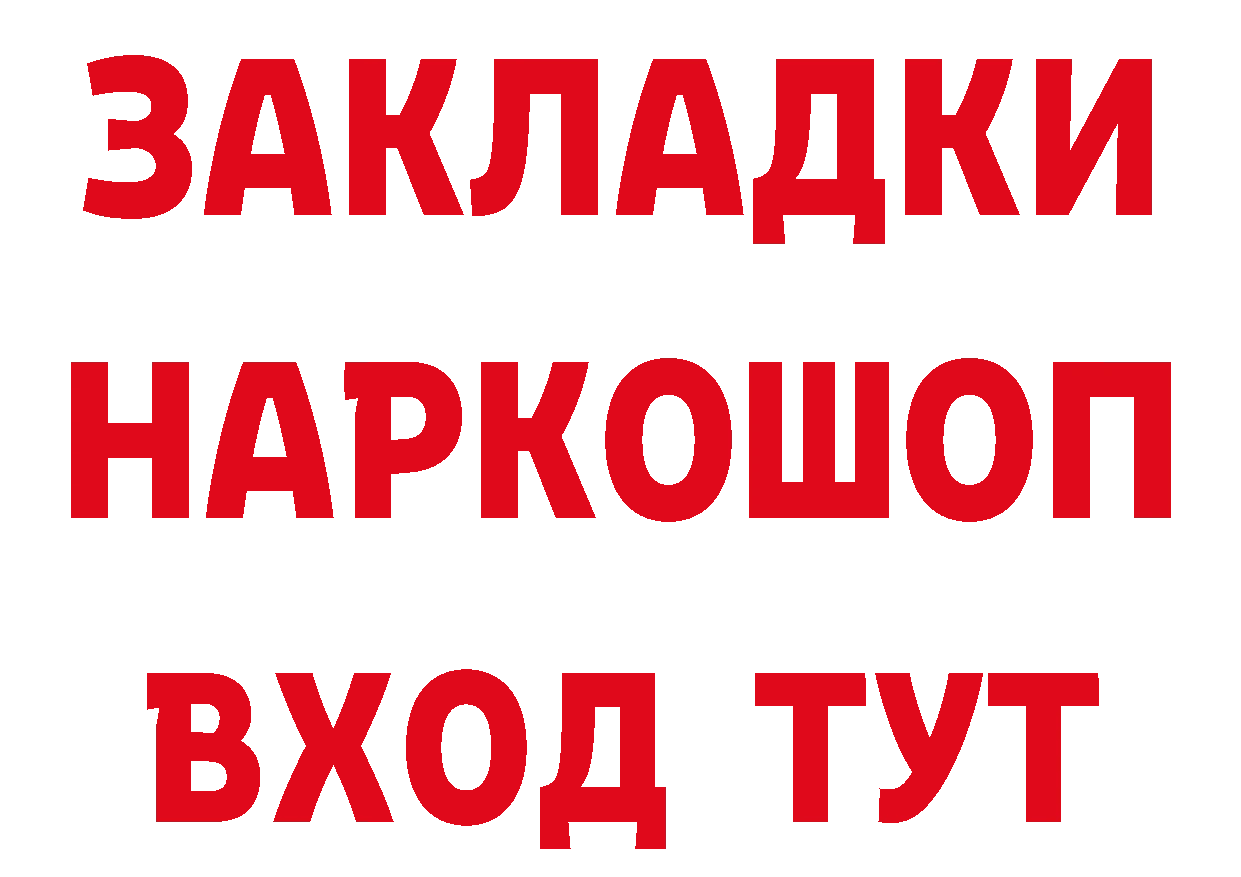 ЗАКЛАДКИ НАРКОШОП ВХОД ТУТ